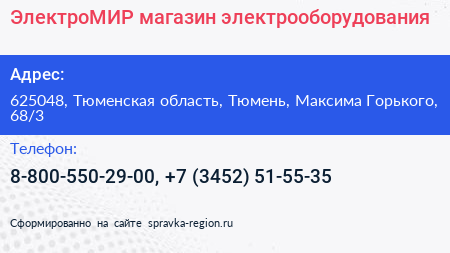 ЭлектроМИР магазин электрооборудования

Адрес:

625048, Тюменская область, Тюмень, Максима Горького, 68/3

Телефон:

8-800-550-29-00, +7 (3452) 51-55-35

Сформированно на сайте spravka-region.ru